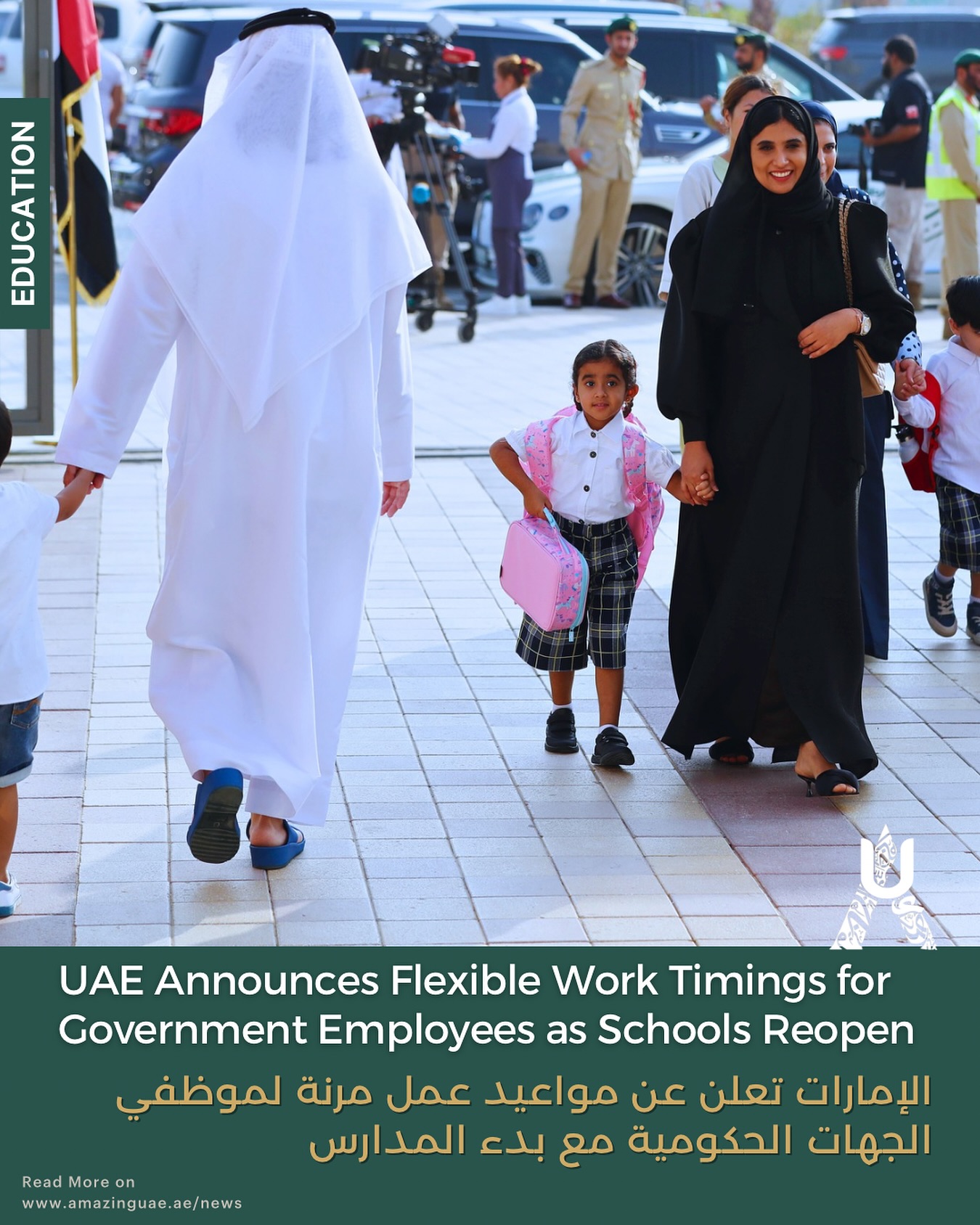 EDUCATION

UAE Announces Flexible Work Timings for Government Employees as Schools Reopen

الإمارات تعلن عن مواعيد عمل مرنة لموظفي الجهات الحكومية مع بدء المدارس

Read More on
www.amazinguae.ae/news